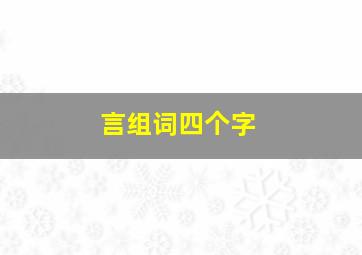 言组词四个字